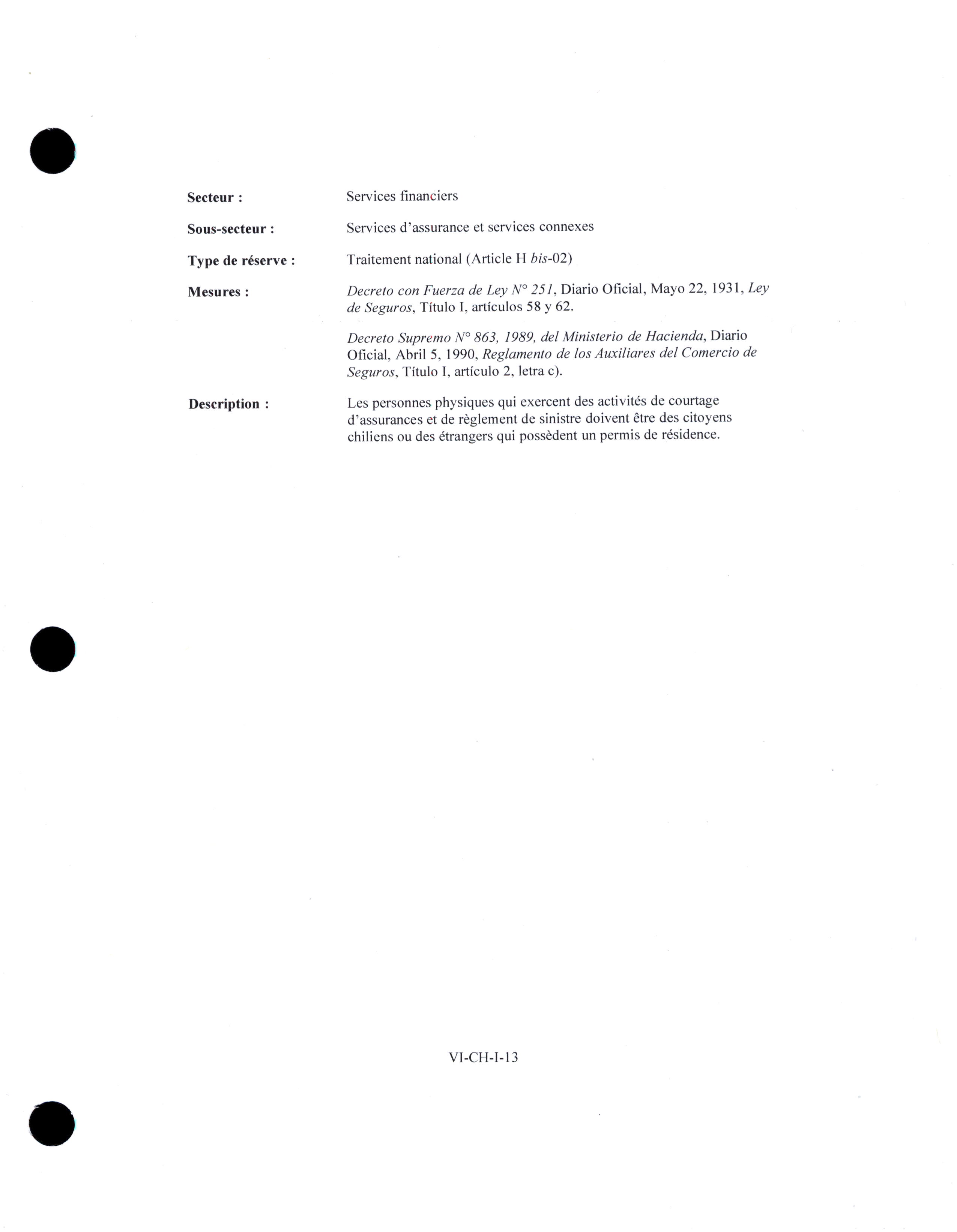 Secteur : Services financiers

Sous-secteur : Services d'assurance et services connexes

Type de réserve : Traitement national (Article H bis-02)

Mesures : Decreto con Fuerza de Ley N° 251, Diario Oficial, Mayo 22, 1931, Ley de Seguros, Título I, artículos 58 y 62.

Decreto Supremo N° 863, 1989, del Ministerio de Hacienda, Diario Oficial, Abril 5, 1990, Reglamento de los Auxiliares del Comercio de Seguros, Título I, artículo 2, letra c).

Description : Les personnes physiques qui exercent des activités de courtage d'assurances et de règlement de sinistre doivent être des citoyens chiliens ou des étrangers qui possèdent un permis de résidence.

VI-CH-I-13